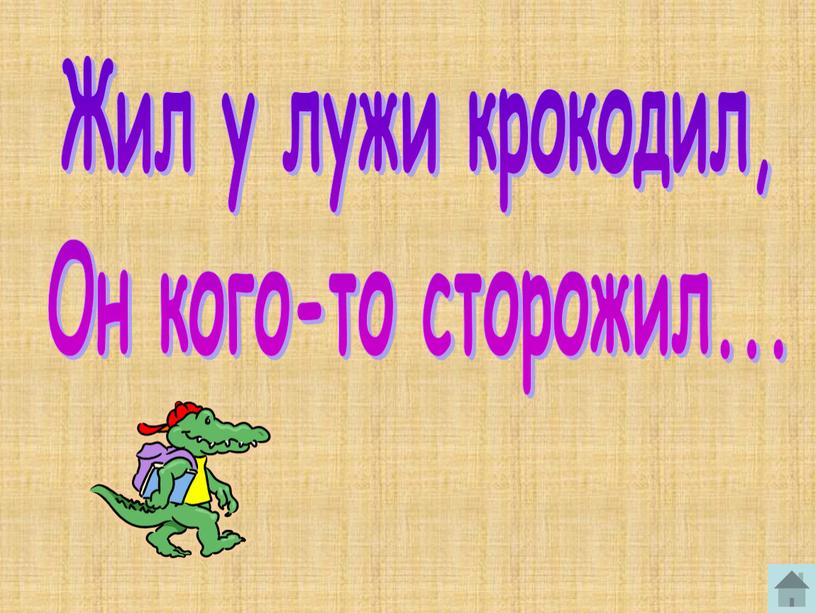 Жил у лужи крокодил,
Он кого-то сторожил...